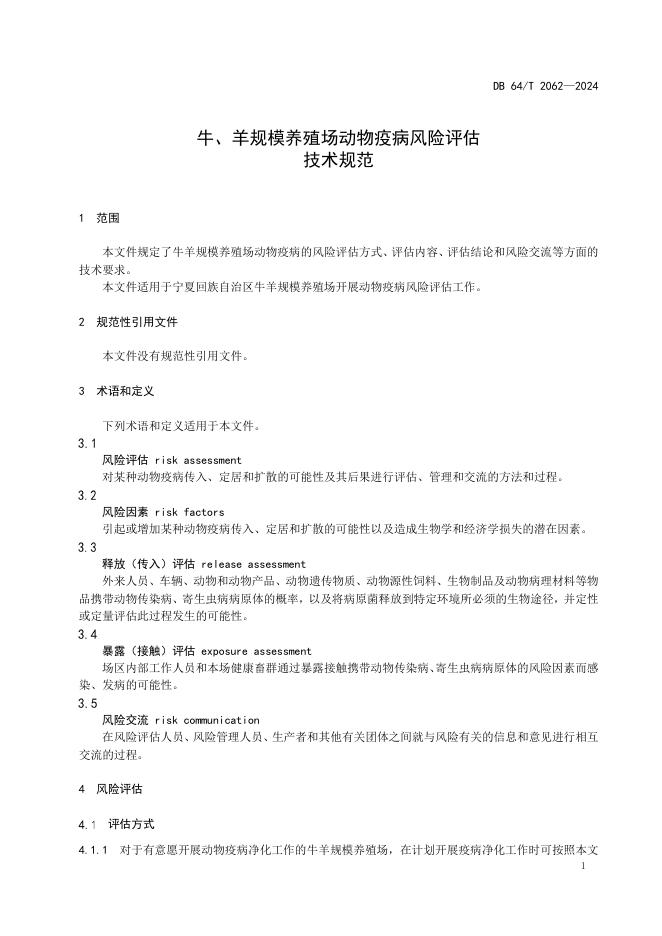 DB 64/T 2062—2024

牛、羊规模养殖场动物疫病风险评估
技术规范

1 范围

本文件规定了牛羊规模养殖场动物疫病的风险评估方式、评估内容、评估结论和风险交流等方面的技术要求。
本文件适用于宁夏回族自治区牛羊规模养殖场开展动物疫病风险评估工作。

2 规范性引用文件

本文件没有规范性引用文件。

3 术语和定义

下列术语和定义适用于本文件。

3.1
风险评估 risk assessment
对某种动物疫病传入、定居和扩散的可能性及其后果进行评估、管理和交流的方法和过程。

3.2
风险因素 risk factors
引起或增加某种动物疫病传入、定居和扩散的可能性以及造成生物学和经济学损失的潜在因素。

3.3
释放（传入）评估 release assessment
外来人员、车辆、动物和动物产品、动物遗传物质、动物源性饲料、生物制品及动物病理材料等物品携带动物传染病、寄生虫病病原体的概率，以及将病原菌释放到特定环境所必须的生物途径，并定性或定量评估此过程发生的可能性。

3.4
暴露（接触）评估 exposure assessment
场区内部工作人员和本场健康畜群通过暴露接触携带动物传染病、寄生虫病病原体的风险因素而感染、发病的可能性。

3.5
风险交流 risk communication
在风险评估人员、风险管理人员、生产者和其他有关团体之间就与风险有关的信息和意见进行相互交流的过程。

4 风险评估

4.1 评估方式

4.1.1 对于有意愿开展动物疫病净化工作的牛羊规模养殖场，在计划开展疫病净化工作时可按照本文

1